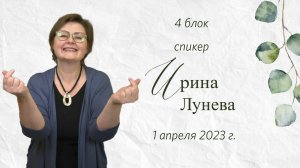 4 блок

спикер

Ирина
Лунева

1 апреля 2023 г.